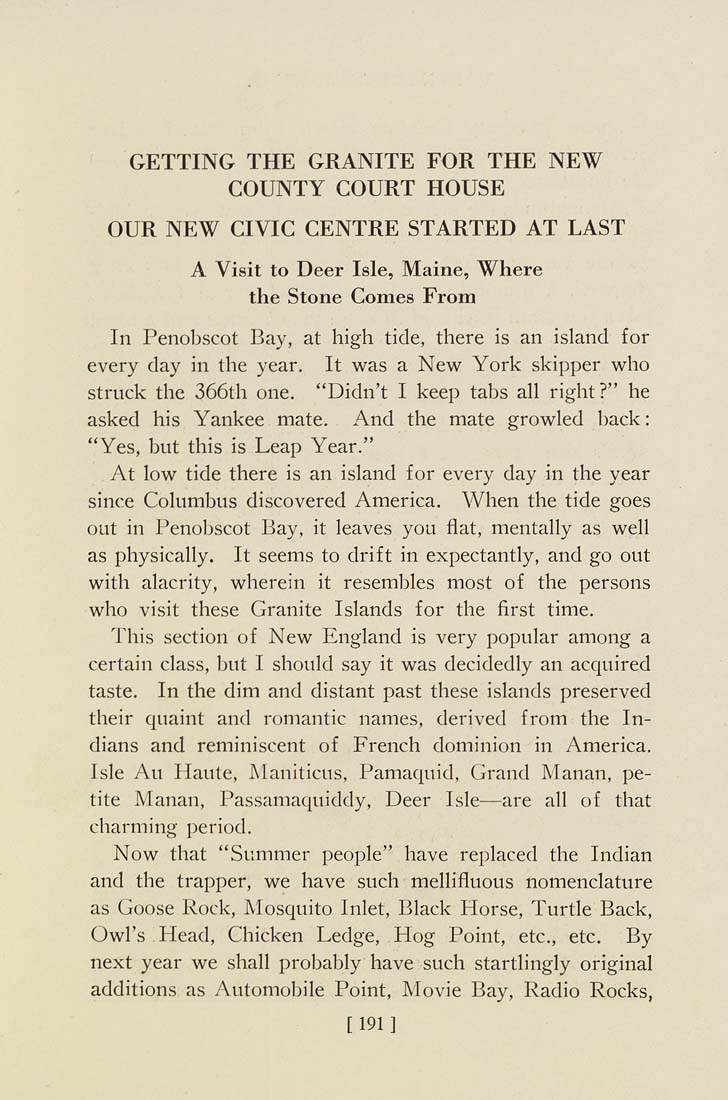 GETTING THE GRANITE FOR THE NEW COUNTY COURT HOUSE

OUR NEW CIVIC CENTRE STARTED AT LAST

A Visit to Deer Isle, Maine, Where the Stone Comes From

In Penobscot Bay, at high tide, there is an island for every day in the year. It was a New York skipper who struck the 366th one. "Didn't I keep tabs all right?" he asked his Yankee mate. And the mate growled back: "Yes, but this is Leap Year."

At low tide there is an island for every day in the year since Columbus discovered America. When the tide goes out in Penobscot Bay, it leaves you flat, mentally as well as physically. It seems to drift in expectantly, and go out with alacrity, wherein it resembles most of the persons who visit these Granite Islands for the first time.

This section of New England is very popular among a certain class, but I should say it was decidedly an acquired taste. In the dim and distant past these islands preserved their quaint and romantic names, derived from the Indians and reminiscent of French dominion in America. Isle Au Haute, Maniticus, Pamaquid, Grand Manan, petite Manan, Passamaquiddy, Deer Isle—are all of that charming period.

Now that "Summer people" have replaced the Indian and the trapper, we have such mellifluous nomenclature as Goose Rock, Mosquito Inlet, Black Horse, Turtle Back, Owl's Head, Chicken Ledge, Hog Point, etc., etc. By next year we shall probably have such startlingly original additions as Automobile Point, Movie Bay, Radio Rocks,

[ 191 ]